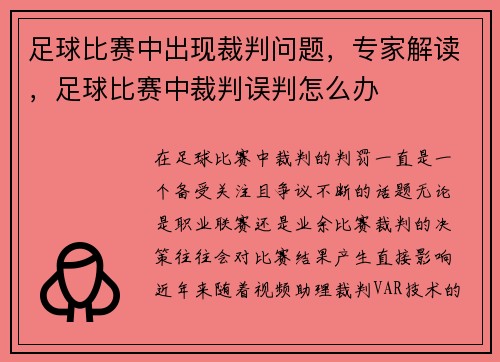 足球比赛中出现裁判问题，专家解读，足球比赛中裁判误判怎么办

在足球比赛中裁判的判罚一直是一个备受关注且争议不断的话题无论是职业联赛还是业余比赛裁判的决策往往会对比赛结果产生直接影响近年来随着视频助理裁判VAR技术的